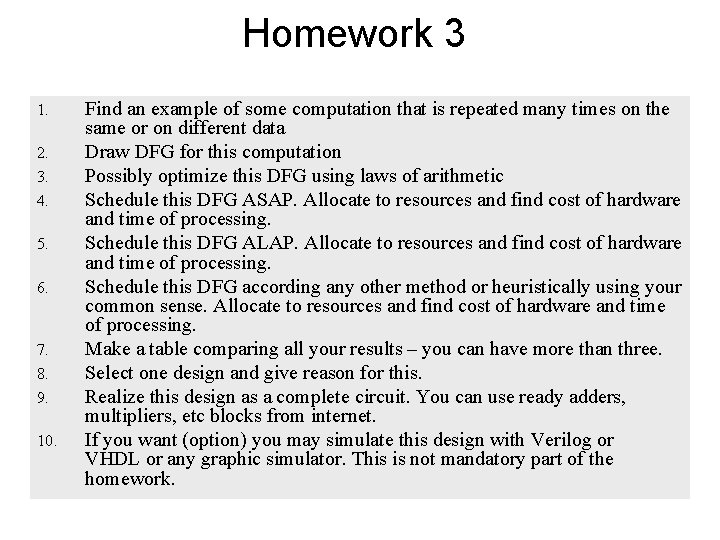 Homework 3

1. Find an example of some computation that is repeated many times on the same or on different data
2. Draw DFG for this computation
3. Possibly optimize this DFG using laws of arithmetic
4. Schedule this DFG ASAP. Allocate to resources and find cost of hardware and time of processing.
5. Schedule this DFG ALAP. Allocate to resources and find cost of hardware and time of processing.
6. Schedule this DFG according any other method or heuristically using your common sense. Allocate to resources and find cost of hardware and time of processing.
7. Make a table comparing all your results – you can have more than three.
8. Select one design and give reason for this.
9. Realize this design as a complete circuit. You can use ready adders, multipliers, etc blocks from internet.
10. If you want (option) you may simulate this design with Verilog or VHDL or any graphic simulator. This is not mandatory part of the homework.